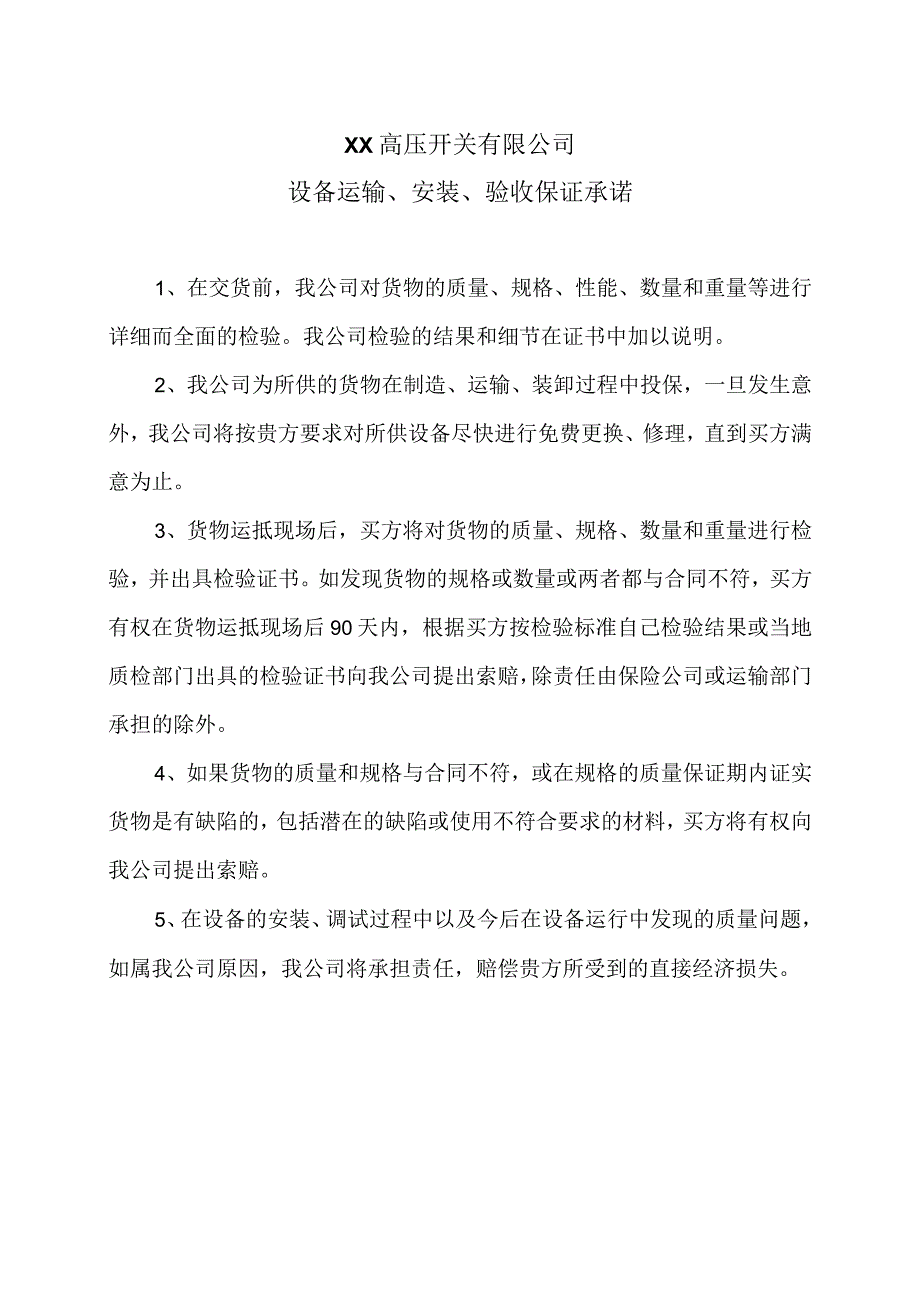 XX高压开关有限公司

设备运输、安装、验收保证承诺

1、在交货前，我公司对货物的质量、规格、性能、数量和重量等进行详细而全面的检验。我公司检验的结果和细节在证书中加以说明。

2、我公司为所供的货物在制造、运输、装卸过程中投保，一旦发生意外，我公司将按贵方要求对所供设备尽快进行免费更换、修理，直到买方满意为止。

3、货物运抵现场后，买方将对货物的质量、规格、数量和重量进行检验，并出具检验证书。如发现货物的规格或数量或两者都与合同不符，买方有权在货物运抵现场后90天内，根据买方按检验标准自己检验结果或当地质检部门出具的检验证书向我公司提出索赔，除责任由保险公司或运输部门承担的除外。

4、如果货物的质量和规格与合同不符，或在规格的质量保证期内证实货物是有缺陷的，包括潜在的缺陷或使用不符合要求的材料，买方将有权向我公司提出索赔。

5、在设备的安装、调试过程中以及今后在设备运行中发现的质量问题，如属我公司原因，我公司将承担责任，赔偿贵方所受到的直接经济损失。